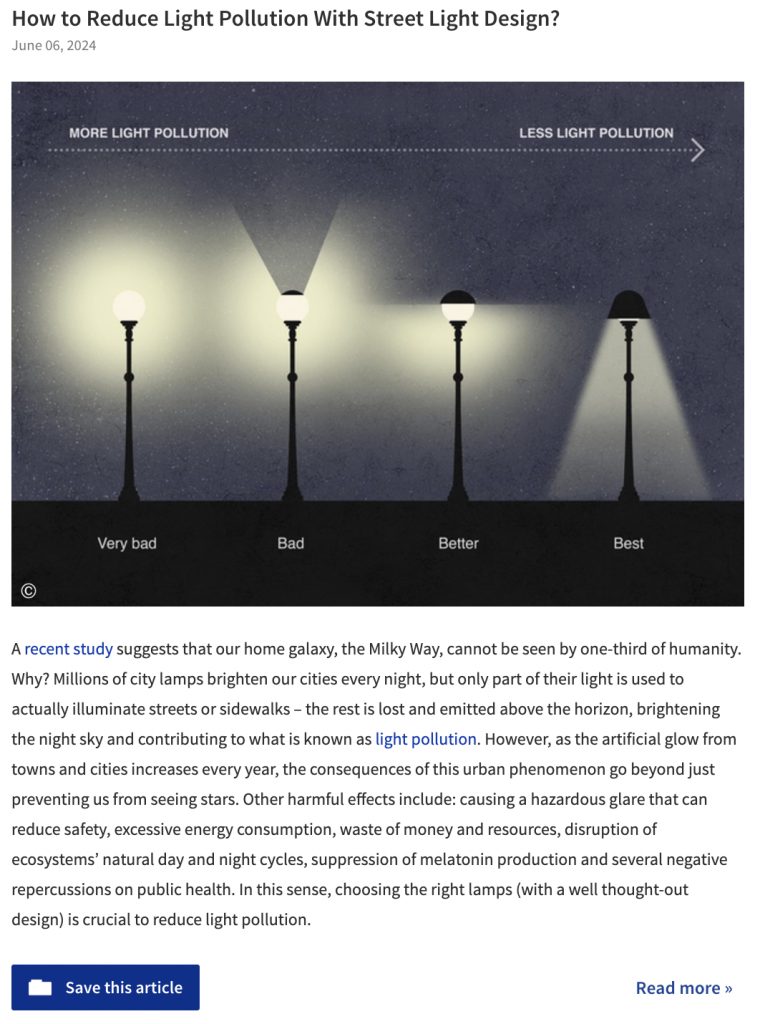 How to Reduce Light Pollution With Street Light Design?
June 06, 2024

MORE LIGHT POLLUTION
LESS LIGHT POLLUTION

Very bad
Bad
Better
Best
©

A recent study suggests that our home galaxy, the Milky Way, cannot be seen by one-third of humanity. Why? Millions of city lamps brighten our cities every night, but only part of their light is used to actually illuminate streets or sidewalks – the rest is lost and emitted above the horizon, brightening the night sky and contributing to what is known as light pollution. However, as the artificial glow from towns and cities increases every year, the consequences of this urban phenomenon go beyond just preventing us from seeing stars. Other harmful effects include: causing a hazardous glare that can reduce safety, excessive energy consumption, waste of money and resources, disruption of ecosystems' natural day and night cycles, suppression of melatonin production and several negative repercussions on public health. In this sense, choosing the right lamps (with a well thought-out design) is crucial to reduce light pollution.

Save this article

Read more »